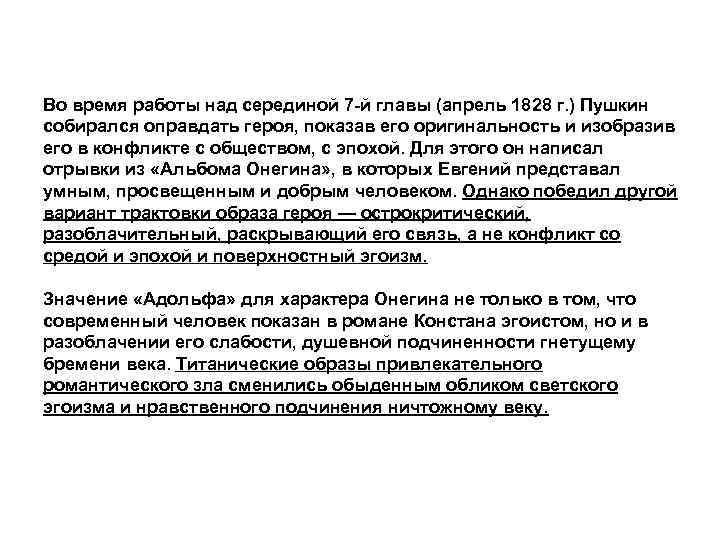 Во время работы над серединой 7-й главы (апрель 1828 г.) Пушкин собирался оправдать героя, показав его оригинальность и изобразив его в конфликте с обществом, с эпохой. Для этого он написал отрывки из «Альбома Онегина», в которых Евгений представал умным, просвещенным и добрым человеком. Однако победил другой вариант трактовки образа героя — острокритический, разоблачительный, раскрывающий его связь, а не конфликт со средой и эпохой и поверхностный эгоизм.

Значение «Адольфа» для характера Онегина не только в том, что современный человек показан в романе Констана эгоистом, но и в разоблачении его слабости, душевной подчиненности гнетущему бремени века. Титанические образы привлекательного романтического зла сменились обыденным обликом светского эгоизма и нравственного подчинения ничтожному веку.